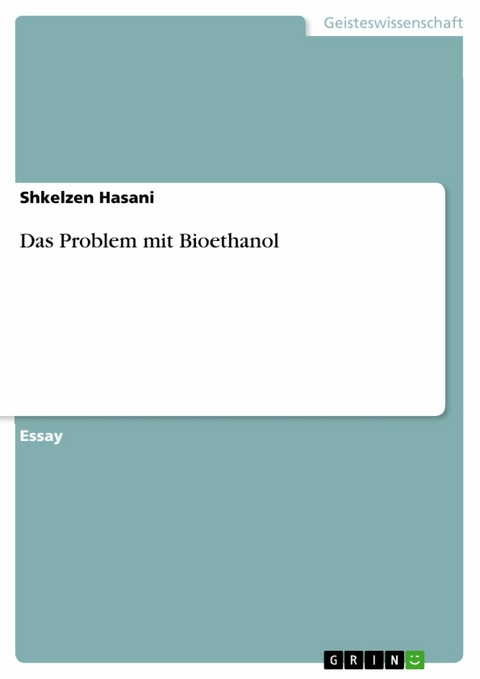 Geisteswissenschaft

Shkelzen Hasani

Das Problem mit Bioethanol

Essay

GRIN